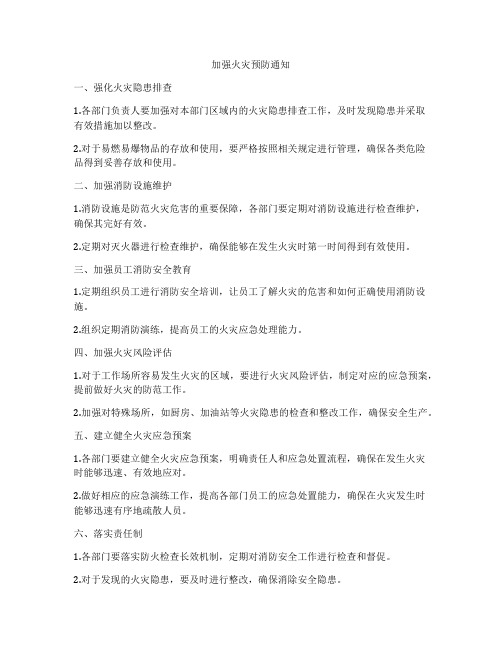 加强火灾预防通知

一、强化火灾隐患排查

1.各部门负责人要加强对本部门区域内的火灾隐患排查工作，及时发现隐患并采取有效措施加以整改。

2.对于易燃易爆物品的存放和使用，要严格按照相关规定进行管理，确保各类危险品得到妥善存放和使用。

二、加强消防设施维护

1.消防设施是防范火灾危害的重要保障，各部门要定期对消防设施进行检查维护，确保其完好有效。

2.定期对灭火器进行检查维护，确保能够在发生火灾时第一时间得到有效使用。

三、加强员工消防安全教育

1.定期组织员工进行消防安全培训，让员工了解火灾的危害和如何正确使用消防设施。

2.组织定期消防演练，提高员工的火灾应急处理能力。

四、加强火灾风险评估

1.对于工作场所容易发生火灾的区域，要进行火灾风险评估，制定对应的应急预案，提前做好火灾的防范工作。

2.加强对特殊场所，如厨房、加油站等火灾隐患的检查和整改工作，确保安全生产。

五、建立健全火灾应急预案

1.各部门要建立健全火灾应急预案，明确责任人和应急处置流程，确保在发生火灾时能够迅速、有效地应对。

2.做好相应的应急演练工作，提高各部门员工的应急处置能力，确保在火灾发生时能够迅速有序地疏散人员。

六、落实责任制

1.各部门要落实防火检查长效机制，定期对消防安全工作进行检查和督促。

2.对于发现的火灾隐患，要及时进行整改，确保消除安全隐患。